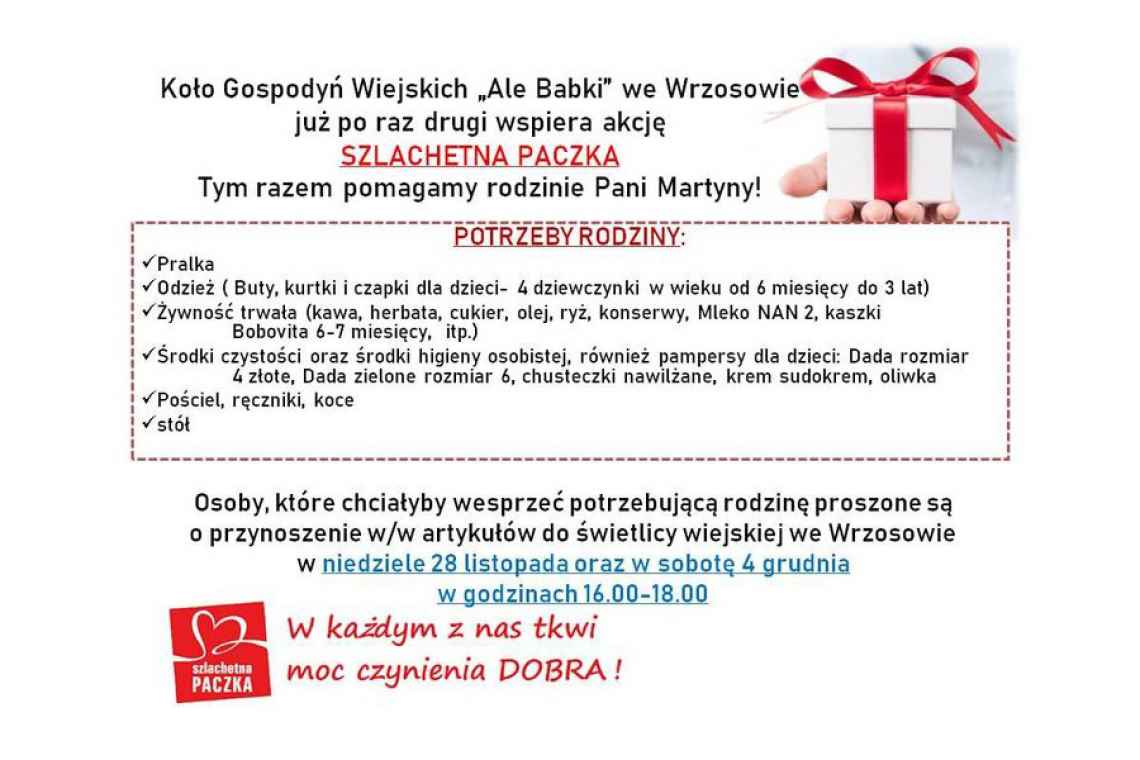 Koło Gospodyń Wiejskich „Ale Babki" we Wrzosowie
już po raz drugi wspiera akcję
SZLACHETNA PACZKA
Tym razem pomagamy rodzinie Pani Martyny!

POTRZEBY RODZINY:

✓Pralka
✓Odzież ( Buty, kurtki i czapki dla dzieci- 4 dziewczynki w wieku od 6 miesięcy do 3 lat)
✓Żywność trwała (kawa, herbata, cukier, olej, ryż, konserwy, Mleko NAN 2, kaszki Bobovita 6-7 miesięcy, itp.)
✓Środki czystości oraz środki higieny osobistej, również pampersy dla dzieci: Dada rozmiar 4 złote, Dada zielone rozmiar 6, chusteczki nawilżane, krem sudokrem, oliwka
✓Pościel, ręczniki, koce
✓stół

Osoby, które chciałyby wesprzeć potrzebującą rodzinę proszone są o przynoszenie w/w artykułów do świetlicy wiejskiej we Wrzosowie w niedziele 28 listopada oraz w sobotę 4 grudnia w godzinach 16.00-18.00

szlachetna PACZKA

W każdym z nas tkwi
moc czynienia DOBRA !